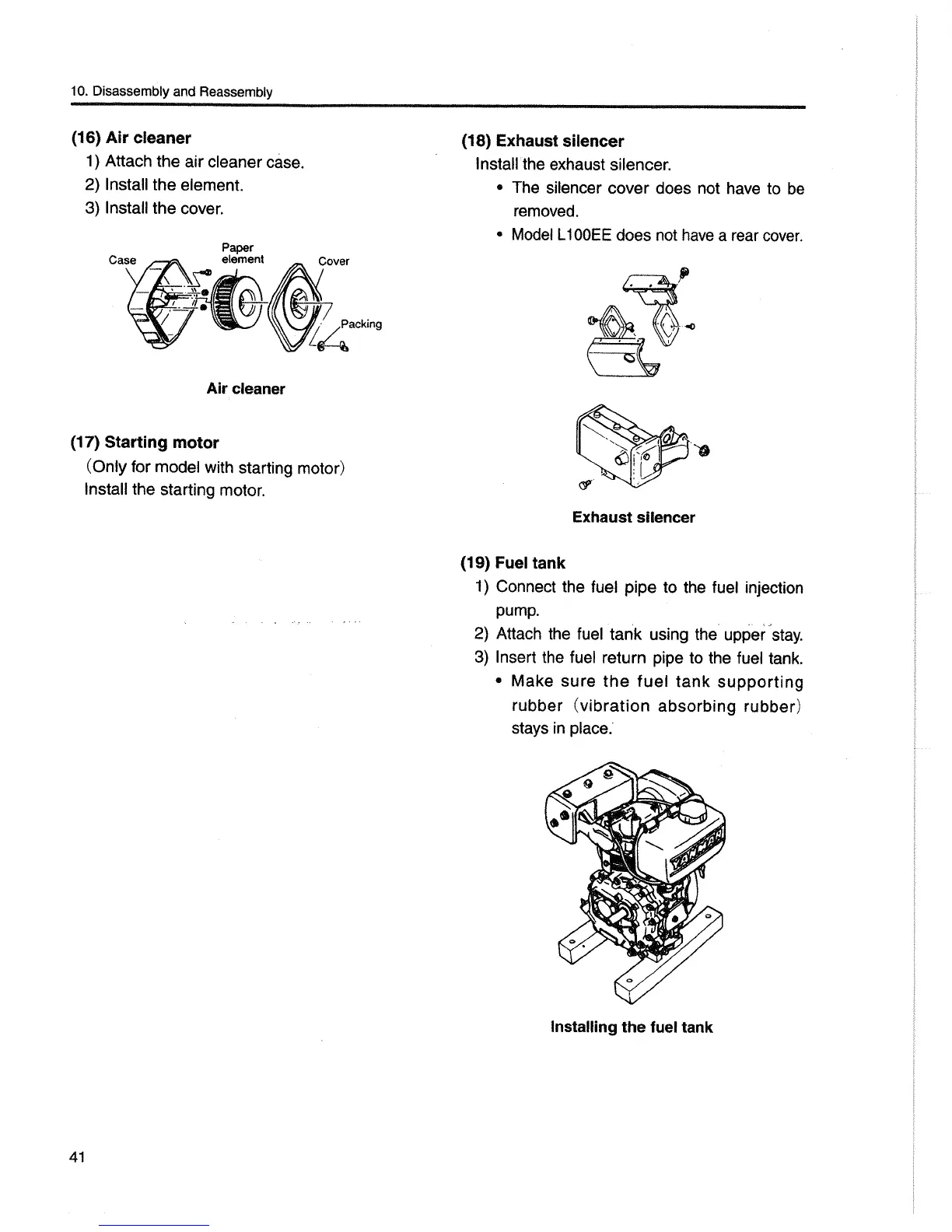 10. Disassembly and Reassembly

(16) Air cleaner
1) Attach the air cleaner case.
2) Install the element.
3) Install the cover.

Case
Paper element
Cover
Packing

Air cleaner

(17) Starting motor
(Only for model with starting motor)
Install the starting motor.

(18) Exhaust silencer
Install the exhaust silencer.
• The silencer cover does not have to be removed.
• Model L100EE does not have a rear cover.

Exhaust silencer

(19) Fuel tank
1) Connect the fuel pipe to the fuel injection pump.
2) Attach the fuel tank using the upper stay.
3) Insert the fuel return pipe to the fuel tank.
• Make sure the fuel tank supporting rubber (vibration absorbing rubber) stays in place.

YANMAR

Installing the fuel tank

41